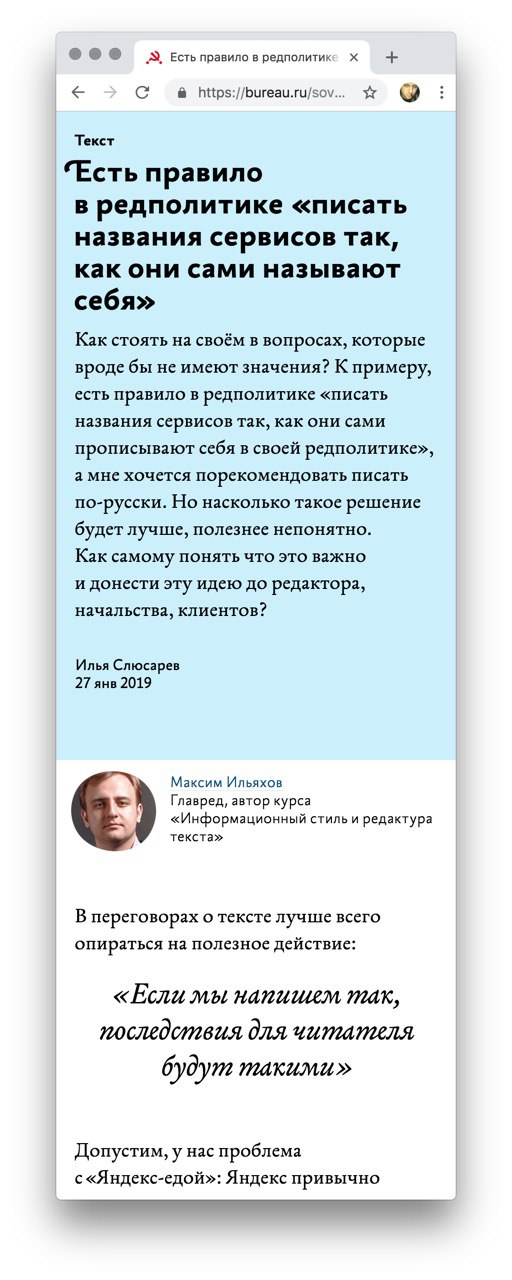 Есть правило в редполитике
https://bureau.ru/sov...

Текст

Есть правило в редполитике «писать названия сервисов так, как они сами называют себя»

Как стоять на своём в вопросах, которые вроде бы не имеют значения? К примеру, есть правило в редполитике «писать названия сервисов так, как они сами прописывают себя в своей редполитике», а мне хочется порекомендовать писать по-русски. Но насколько такое решение будет лучше, полезнее непонятно. Как самому понять что это важно и донести эту идею до редактора, начальства, клиентов?

Илья Слюсарев
27 янв 2019

Максим Ильяхов
Главред, автор курса «Информационный стиль и редактура текста»

В переговорах о тексте лучше всего опираться на полезное действие:

«Если мы напишем так, последствия для читателя будут такими»

Допустим, у нас проблема с «Яндекс-едой»: Яндекс привычно